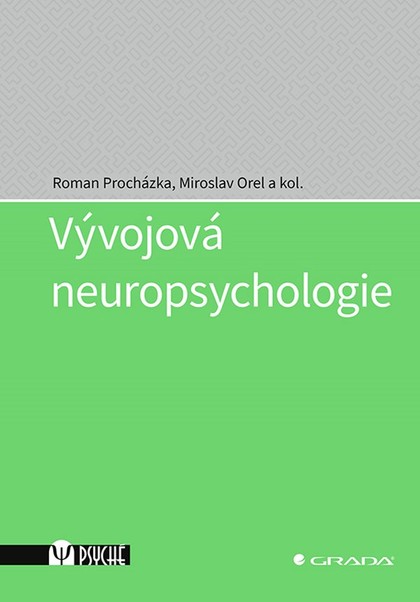 Roman Procházka, Miroslav Orel a kol.

Vývojová neuropsychologie

Ψ PSYCHÉ

GRADA